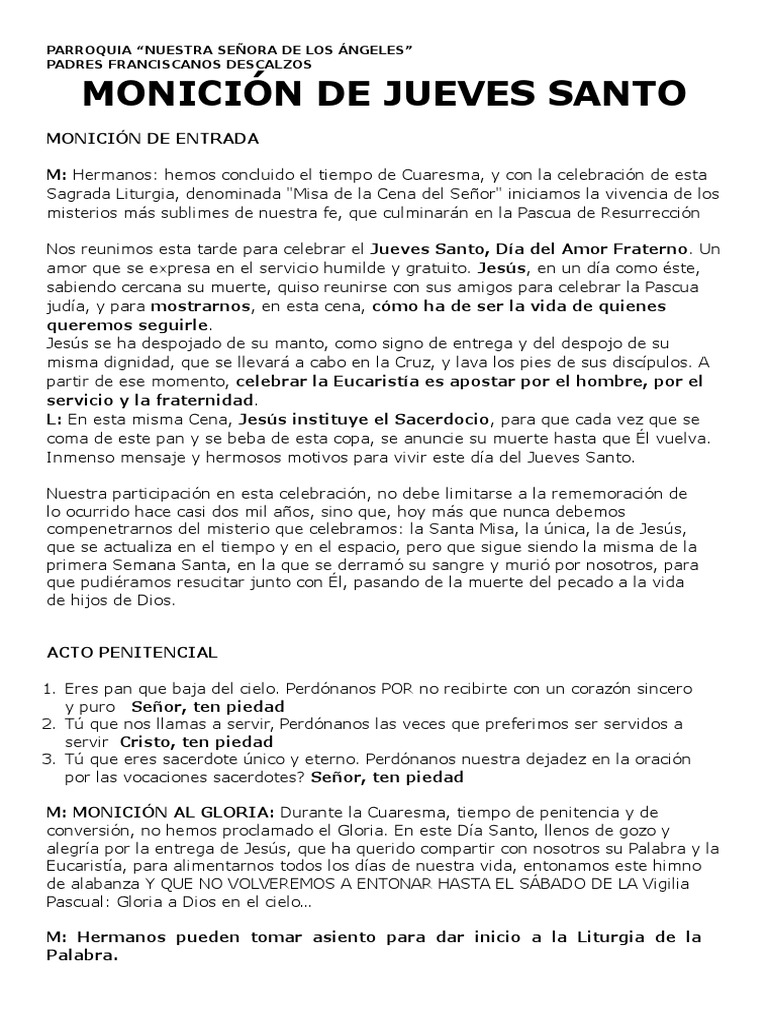 PARROQUIA “NUESTRA SEÑORA DE LOS ÁNGELES”
PADRES FRANCISCANOS DESCALZOS

MONICIÓN DE JUEVES SANTO

MONICIÓN DE ENTRADA

M: Hermanos: hemos concluido el tiempo de Cuaresma, y con la celebración de esta Sagrada Liturgia, denominada "Misa de la Cena del Señor" iniciamos la vivencia de los misterios más sublimes de nuestra fe, que culminarán en la Pascua de Resurrección

Nos reunimos esta tarde para celebrar el Jueves Santo, Día del Amor Fraterno. Un amor que se expresa en el servicio humilde y gratuito. Jesús, en un día como éste, sabiendo cercana su muerte, quiso reunirse con sus amigos para celebrar la Pascua judía, y para mostrarnos, en esta cena, cómo ha de ser la vida de quienes queremos seguirle.
Jesús se ha despojado de su manto, como signo de entrega y del despojo de su misma dignidad, que se llevará a cabo en la Cruz, y lava los pies de sus discípulos. A partir de ese momento, celebrar la Eucaristía es apostar por el hombre, por el servicio y la fraternidad.
L: En esta misma Cena, Jesús instituye el Sacerdocio, para que cada vez que se coma de este pan y se beba de esta copa, se anuncie su muerte hasta que Él vuelva. Inmenso mensaje y hermosos motivos para vivir este día del Jueves Santo.

Nuestra participación en esta celebración, no debe limitarse a la rememoración de lo ocurrido hace casi dos mil años, sino que, hoy más que nunca debemos compenetrarnos del misterio que celebramos: la Santa Misa, la única, la de Jesús, que se actualiza en el tiempo y en el espacio, pero que sigue siendo la misma de la primera Semana Santa, en la que se derramó su sangre y murió por nosotros, para que pudiéramos resucitar junto con Él, pasando de la muerte del pecado a la vida de hijos de Dios.

ACTO PENITENCIAL

1. Eres pan que baja del cielo. Perdónanos POR no recibirte con un corazón sincero y puro Señor, ten piedad
2. Tú que nos llamas a servir, Perdónanos las veces que preferimos ser servidos a servir Cristo, ten piedad
3. Tú que eres sacerdote único y eterno. Perdónanos nuestra dejadez en la oración por las vocaciones sacerdotes? Señor, ten piedad

M: MONICIÓN AL GLORIA: Durante la Cuaresma, tiempo de penitencia y de conversión, no hemos proclamado el Gloria. En este Día Santo, llenos de gozo y alegría por la entrega de Jesús, que ha querido compartir con nosotros su Palabra y la Eucaristía, para alimentarnos todos los días de nuestra vida, entonamos este himno de alabanza Y QUE NO VOLVEREMOS A ENTONAR HASTA EL SÁBADO DE LA Vigilia Pascual: Gloria a Dios en el cielo...

M: Hermanos pueden tomar asiento para dar inicio a la Liturgia de la Palabra.